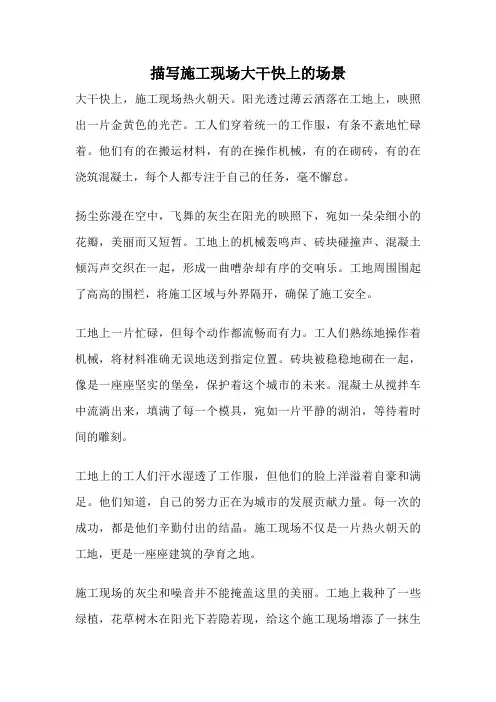 描写施工现场大干快上的场景

大干快上，施工现场热火朝天。阳光透过薄云洒落在工地上，映照出一片金黄色的光芒。工人们穿着统一的工作服，有条不紊地忙碌着。他们有的在搬运材料，有的在操作机械，有的在砌砖，有的在浇筑混凝土，每个人都专注于自己的任务，毫不懈怠。

扬尘弥漫在空中，飞舞的灰尘在阳光的映照下，宛如一朵朵细小的花瓣，美丽而又短暂。工地上的机械轰鸣声、砖块碰撞声、混凝土倾泻声交织在一起，形成一曲嘈杂却有序的交响乐。工地周围围起了高高的围栏，将施工区域与外界隔开，确保了施工安全。

工地上一片忙碌，但每个动作都流畅而有力。工人们熟练地操作着机械，将材料准确无误地送到指定位置。砖块被稳稳地砌在一起，像是一座座坚实的堡垒，保护着这个城市的未来。混凝土从搅拌车中流淌出来，填满了每一个模具，宛如一片平静的湖泊，等待着时间的雕刻。

工地上的工人们汗水湿透了工作服，但他们的脸上洋溢着自豪和满足。他们知道，自己的努力正在为城市的发展贡献力量。每一次的成功，都是他们辛勤付出的结晶。施工现场不仅是一片热火朝天的工地，更是一座座建筑的孕育之地。

施工现场的灰尘和噪音并不能掩盖这里的美丽。工地上栽种了一些绿植，花草树木在阳光下若隐若现，给这个施工现场增添了一抹生